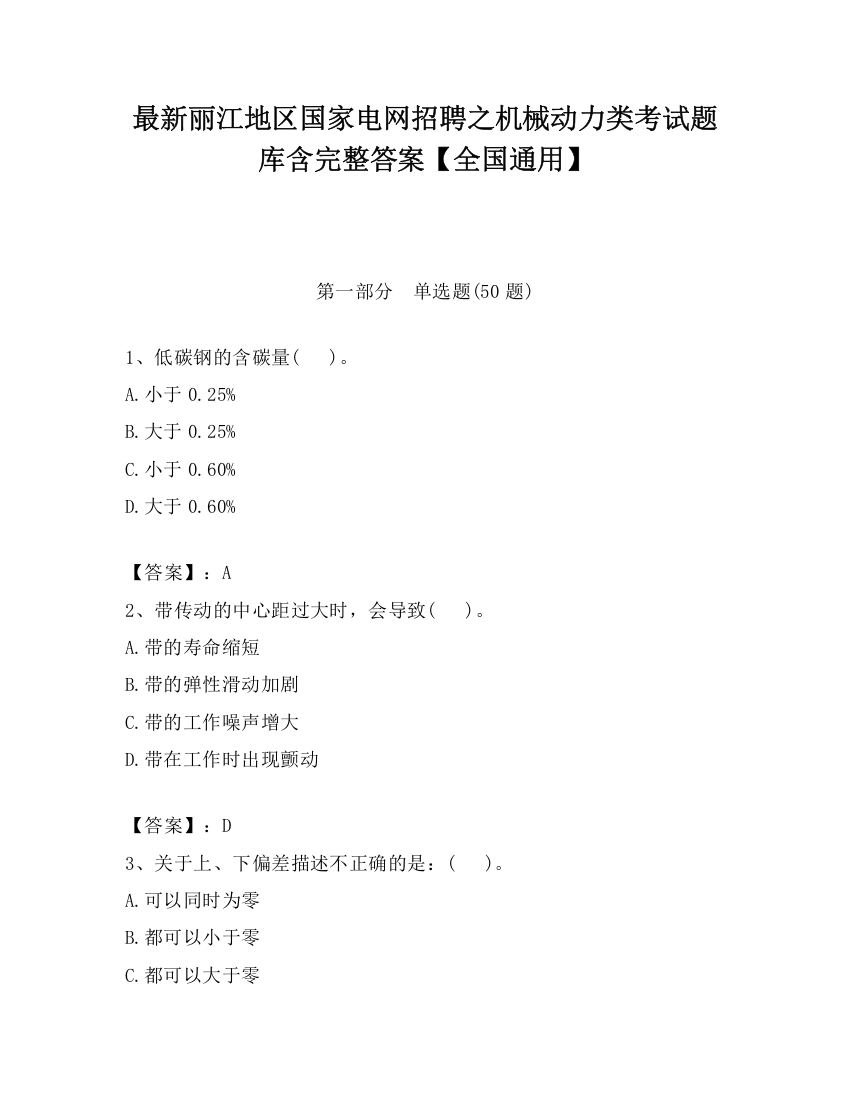 最新丽江地区国家电网招聘之机械动力类考试题库含完整答案【全国通用】

第一部分　单选题(50 题)

1、低碳钢的含碳量(　　)。

A.小于 0.25%

B.大于 0.25%

C.小于 0.60%

D.大于 0.60%

【答案】：A

2、带传动的中心距过大时，会导致(　　)。

A.带的寿命缩短

B.带的弹性滑动加剧

C.带的工作噪声增大

D.带在工作时出现颤动

【答案】：D

3、关于上、下偏差描述不正确的是：(　　)。

A.可以同时为零

B.都可以小于零

C.都可以大于零